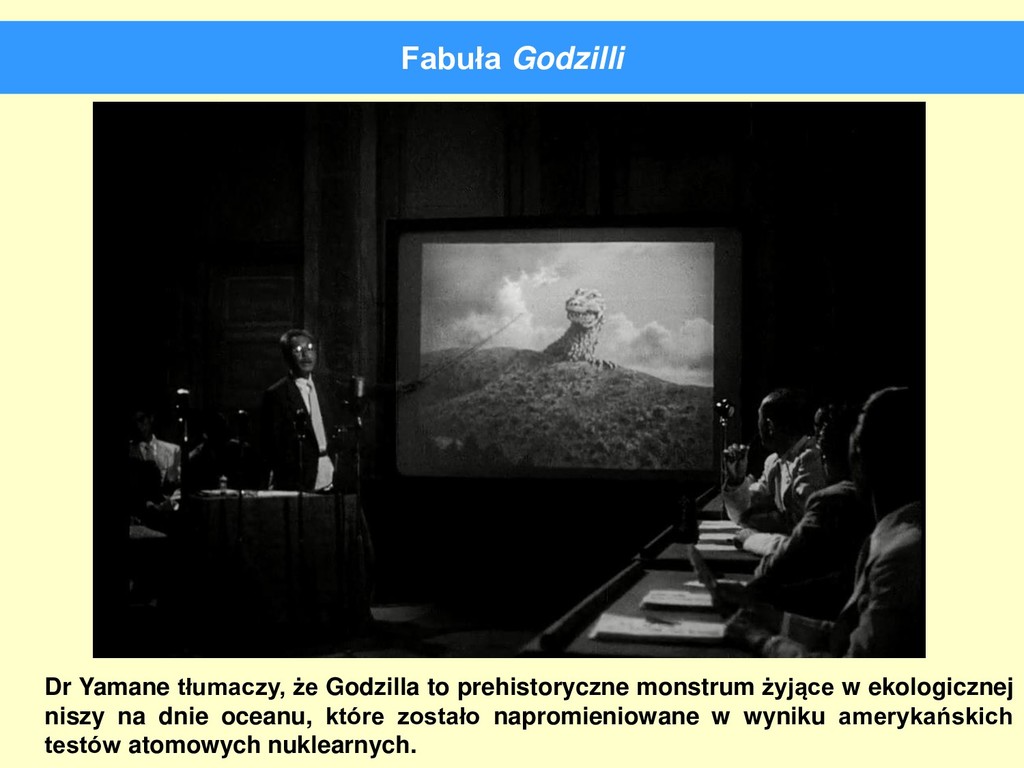 Fabuła Godzilli

Dr Yamane tłumaczy, że Godzilla to prehistoryczne monstrum żyjące w ekologicznej niszy na dnie oceanu, które zostało napromieniowane w wyniku amerykańskich testów atomowych nuklearnych.